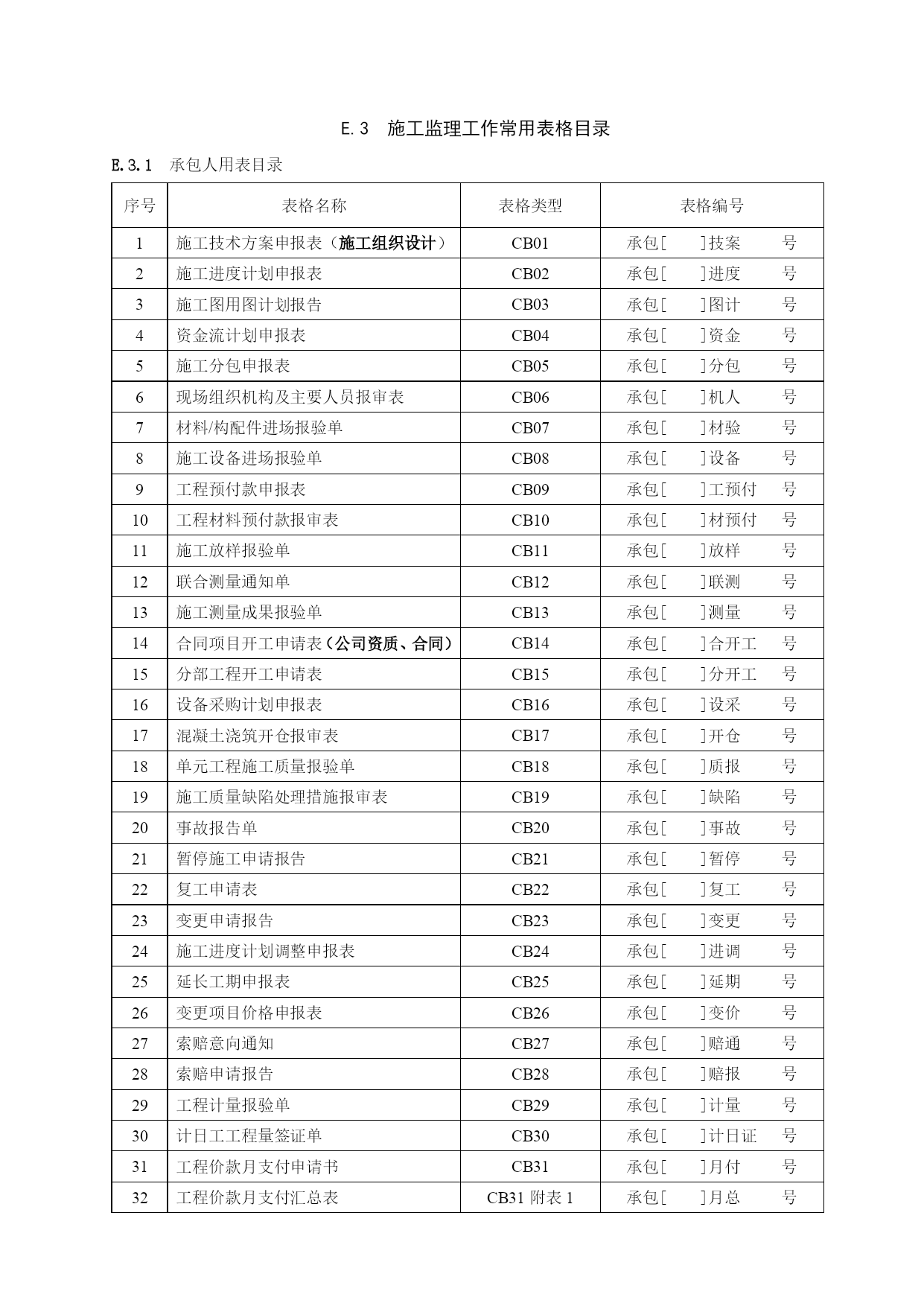 E.3　施工监理工作常用表格目录

E.3.1　承包人用表目录

| 序号 | 表格名称 | 表格类型 | 表格编号 |
|---|---|---|---|
| 1 | 施工技术方案申报表（施工组织设计） | CB01 | 承包[　　]技案　　号 |
| 2 | 施工进度计划申报表 | CB02 | 承包[　　]进度　　号 |
| 3 | 施工图用图计划报告 | CB03 | 承包[　　]图计　　号 |
| 4 | 资金流计划申报表 | CB04 | 承包[　　]资金　　号 |
| 5 | 施工分包申报表 | CB05 | 承包[　　]分包　　号 |
| 6 | 现场组织机构及主要人员报审表 | CB06 | 承包[　　]机人　　号 |
| 7 | 材料/构配件进场报验单 | CB07 | 承包[　　]材验　　号 |
| 8 | 施工设备进场报验单 | CB08 | 承包[　　]设备　　号 |
| 9 | 工程预付款申报表 | CB09 | 承包[　　]工预付　号 |
| 10 | 工程材料预付款报审表 | CB10 | 承包[　　]材预付　号 |
| 11 | 施工放样报验单 | CB11 | 承包[　　]放样　　号 |
| 12 | 联合测量通知单 | CB12 | 承包[　　]联测　　号 |
| 13 | 施工测量成果报验单 | CB13 | 承包[　　]测量　　号 |
| 14 | 合同项目开工申请表（公司资质、合同） | CB14 | 承包[　　]合开工　号 |
| 15 | 分部工程开工申请表 | CB15 | 承包[　　]分开工　号 |
| 16 | 设备采购计划申报表 | CB16 | 承包[　　]设采　　号 |
| 17 | 混凝土浇筑开仓报审表 | CB17 | 承包[　　]开仓　　号 |
| 18 | 单元工程施工质量报验单 | CB18 | 承包[　　]质报　　号 |
| 19 | 施工质量缺陷处理措施报审表 | CB19 | 承包[　　]缺陷　　号 |
| 20 | 事故报告单 | CB20 | 承包[　　]事故　　号 |
| 21 | 暂停施工申请报告 | CB21 | 承包[　　]暂停　　号 |
| 22 | 复工申请表 | CB22 | 承包[　　]复工　　号 |
| 23 | 变更申请报告 | CB23 | 承包[　　]变更　　号 |
| 24 | 施工进度计划调整申报表 | CB24 | 承包[　　]进调　　号 |
| 25 | 延长工期申报表 | CB25 | 承包[　　]延期　　号 |
| 26 | 变更项目价格申报表 | CB26 | 承包[　　]变价　　号 |
| 27 | 索赔意向通知 | CB27 | 承包[　　]赔通　　号 |
| 28 | 索赔申请报告 | CB28 | 承包[　　]赔报　　号 |
| 29 | 工程计量报验单 | CB29 | 承包[　　]计量　　号 |
| 30 | 计日工工程量签证单 | CB30 | 承包[　　]计日证　号 |
| 31 | 工程价款月支付申请书 | CB31 | 承包[　　]月付　　号 |
| 32 | 工程价款月支付汇总表 | CB31 附表 1 | 承包[　　]月总　　号 |